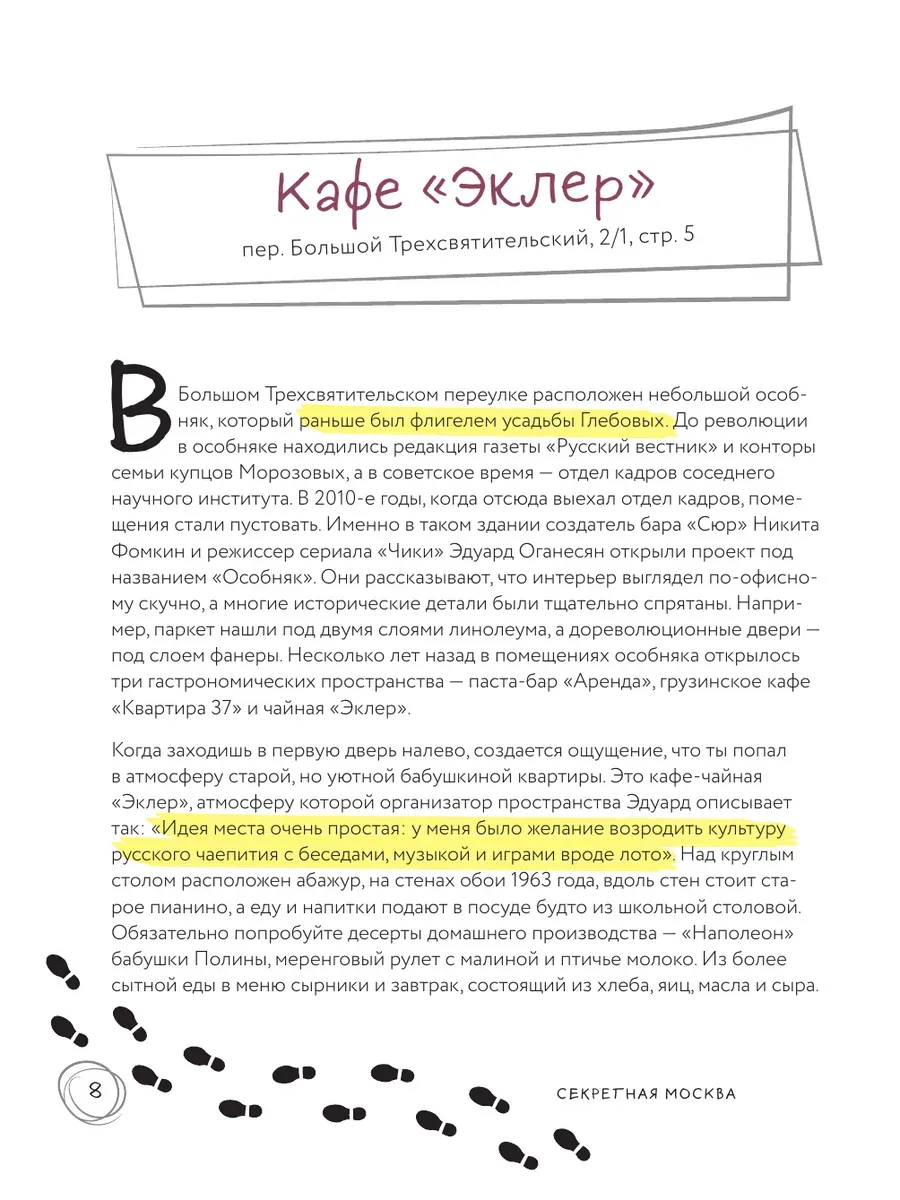 Кафе «Эклер»

пер. Большой Трехсвятительский, 2/1, стр. 5

В Большом Трехсвятительском переулке расположен небольшой особняк, который раньше был флигелем усадьбы Глебовых. До революции в особняке находились редакция газеты «Русский вестник» и конторы семьи купцов Морозовых, а в советское время — отдел кадров соседнего научного института. В 2010-е годы, когда отсюда выехал отдел кадров, помещения стали пустовать. Именно в таком здании создатель бара «Сюр» Никита Фомкин и режиссер сериала «Чики» Эдуард Оганесян открыли проект под названием «Особняк». Они рассказывают, что интерьер выглядел по-офисному скучно, а многие исторические детали были тщательно спрятаны. Например, паркет нашли под двумя слоями линолеума, а дореволюционные двери — под слоем фанеры. Несколько лет назад в помещениях особняка открылось три гастрономических пространства — паста-бар «Аренда», грузинское кафе «Квартира 37» и чайная «Эклер».

Когда заходишь в первую дверь налево, создается ощущение, что ты попал в атмосферу старой, но уютной бабушкиной квартиры. Это кафе-чайная «Эклер», атмосферу которой организатор пространства Эдуард описывает так: «Идея места очень простая: у меня было желание возродить культуру русского чаепития с беседами, музыкой и играми вроде лото». Над круглым столом расположен абажур, на стенах обои 1963 года, вдоль стен стоит старое пианино, а еду и напитки подают в посуде будто из школьной столовой. Обязательно попробуйте десерты домашнего производства — «Наполеон» бабушки Полины, меренговый рулет с малиной и птичье молоко. Из более сытной еды в меню сырники и завтрак, состоящий из хлеба, яиц, масла и сыра.

8

СЕКРЕТНАЯ МОСКВА